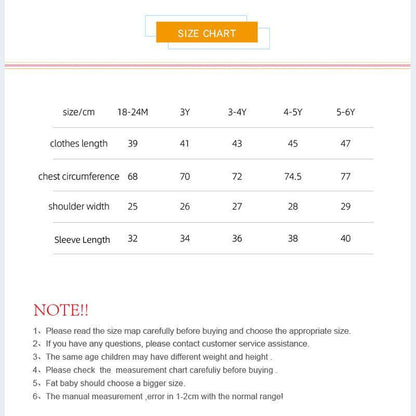 SIZE CHART

| size/cm | 18-24M | 3Y | 3-4Y | 4-5Y | 5-6Y |
|---|---|---|---|---|---|
| clothes length | 39 | 41 | 43 | 45 | 47 |
| chest circumference | 68 | 70 | 72 | 74.5 | 77 |
| shoulder width | 25 | 26 | 27 | 28 | 29 |
| Sleeve Length | 32 | 34 | 36 | 38 | 40 |

NOTE!!

1、Please read the size map carefully before buying and choose the appropriate size.
2、If you have any questions, please contact customer service assistance.
3、The same age children may have different weight and height .
4、Please check the measurement chart carefuliy before buying .
5、Fat baby should choose a bigger size.
6、The manual measurement ,error in 1-2cm with the normal range!